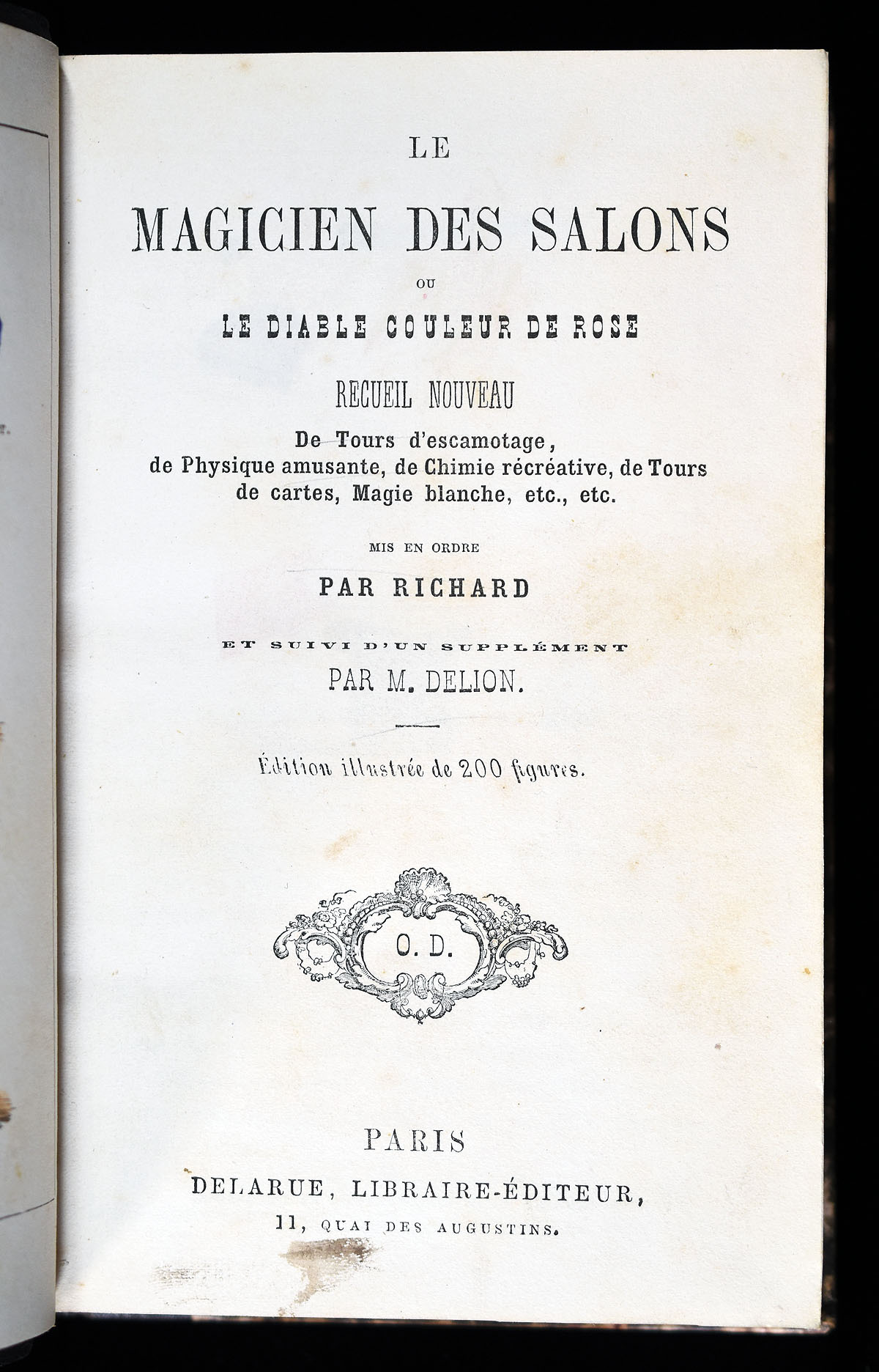 LE

MAGICIEN DES SALONS

OU

LE DIABLE COULEUR DE ROSE

RECUEIL NOUVEAU

De Tours d'escamotage, de Physique amusante, de Chimie récréative, de Tours de cartes, Magie blanche, etc., etc.

MIS EN ORDRE

PAR RICHARD

ET SUIVI D'UN SUPPLÉMENT

PAR M. DELION.

Édition illustrée de 200 figures.

O. D.

PARIS

DELARUE, LIBRAIRE-ÉDITEUR,

11, QUAI DES AUGUSTINS.